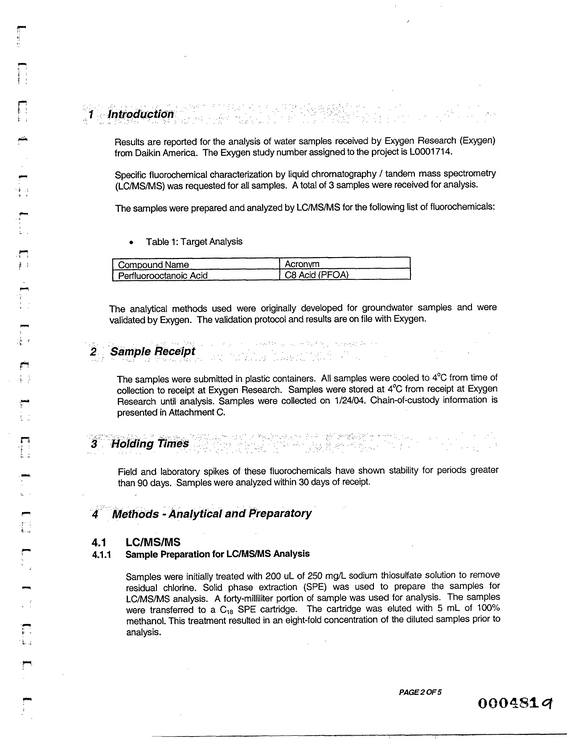 1 Introduction

Results are reported for the analysis of water samples received by Exygen Research (Exygen) from Daikin America. The Exygen study number assigned to the project is L0001714.

Specific fluorochemical characterization by liquid chromatography / tandem mass spectrometry (LC/MS/MS) was requested for all samples. A total of 3 samples were received for analysis.

The samples were prepared and analyzed by LC/MS/MS for the following list of fluorochemicals:

• Table 1: Target Analysis

| Compound Name | Acronym |
|---|---|
| Perfluorooctanoic Acid | C8 Acid (PFOA) |

The analytical methods used were originally developed for groundwater samples and were validated by Exygen. The validation protocol and results are on file with Exygen.

2 Sample Receipt

The samples were submitted in plastic containers. All samples were cooled to 4°C from time of collection to receipt at Exygen Research. Samples were stored at 4°C from receipt at Exygen Research until analysis. Samples were collected on 1/24/04. Chain-of-custody information is presented in Attachment C.

3 Holding Times

Field and laboratory spikes of these fluorochemicals have shown stability for periods greater than 90 days. Samples were analyzed within 30 days of receipt.

4 Methods - Analytical and Preparatory

4.1 LC/MS/MS
4.1.1 Sample Preparation for LC/MS/MS Analysis

Samples were initially treated with 200 uL of 250 mg/L sodium thiosulfate solution to remove residual chlorine. Solid phase extraction (SPE) was used to prepare the samples for LC/MS/MS analysis. A forty-milliliter portion of sample was used for analysis. The samples were transferred to a $C_{18}$ SPE cartridge. The cartridge was eluted with 5 mL of 100% methanol. This treatment resulted in an eight-fold concentration of the diluted samples prior to analysis.

PAGE 2 OF 5

0004819